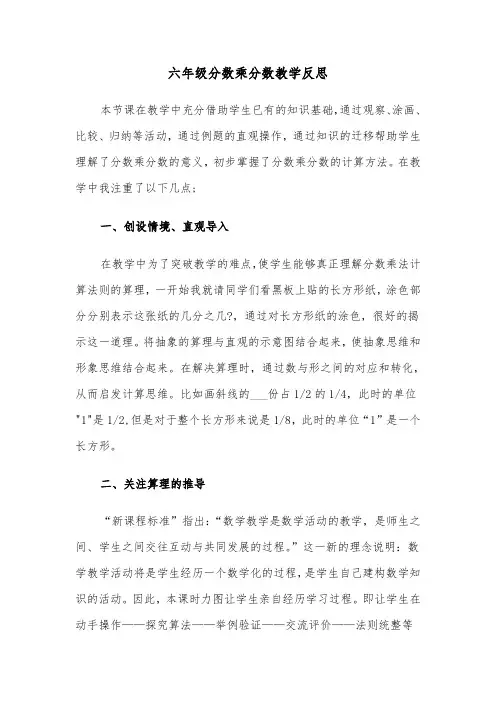 六年级分数乘分数教学反思

本节课在教学中充分借助学生已有的知识基础，通过观察、涂画、比较、归纳等活动，通过例题的直观操作，通过知识的迁移帮助学生理解了分数乘分数的意义，初步掌握了分数乘分数的计算方法。在教学中我注重了以下几点：

一、创设情境、直观导入

在教学中为了突破教学的难点，使学生能够真正理解分数乘法计算法则的算理，一开始我就请同学们看黑板上贴的长方形纸，涂色部分分别表示这张纸的几分之几?，通过对长方形纸的涂色，很好的揭示这一道理。将抽象的算理与直观的示意图结合起来，使抽象思维和形象思维结合起来。在解决算理时，通过数与形之间的对应和转化，从而启发计算思维。比如画斜线的___份占 1/2 的 1/4，此时的单位"1"是 1/2.但是对于整个长方形来说是 1/8，此时的单位“1”是一个长方形。

二、关注算理的推导

“新课程标准”指出：“数学教学是数学活动的教学，是师生之间、学生之间交往互动与共同发展的过程。”这一新的理念说明：数学教学活动将是学生经历一个数学化的过程，是学生自己建构数学知识的活动。因此，本课时力图让学生亲自经历学习过程。即让学生在动手操作——探究算法——举例验证——交流评价——法则统整等